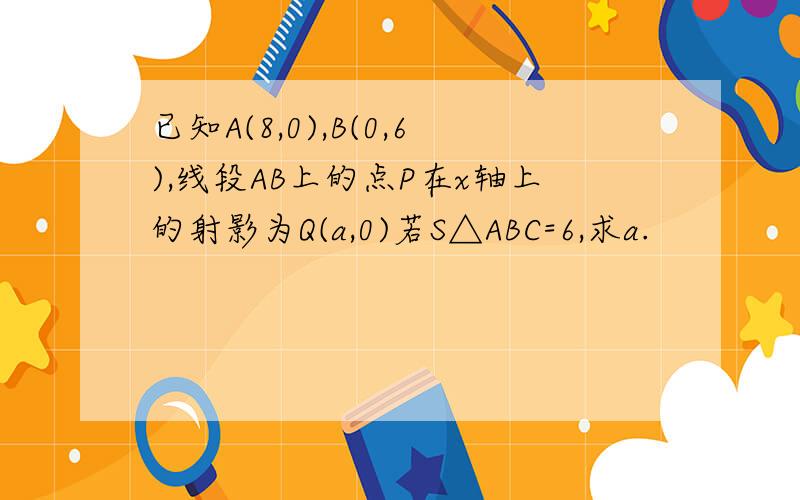 已知A(8,0),B(0,6),线段AB上的点P在x轴上的射影为Q(a,0)若S△ABC=6,求a.